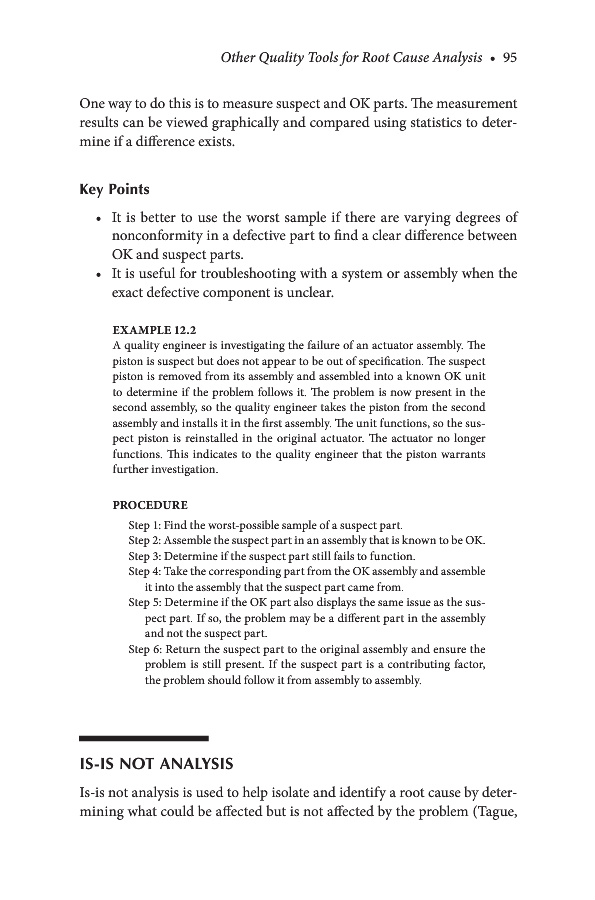 Other Quality Tools for Root Cause Analysis • 95

One way to do this is to measure suspect and OK parts. The measurement results can be viewed graphically and compared using statistics to determine if a difference exists.

Key Points

• It is better to use the worst sample if there are varying degrees of nonconformity in a defective part to find a clear difference between OK and suspect parts.
• It is useful for troubleshooting with a system or assembly when the exact defective component is unclear.

EXAMPLE 12.2
A quality engineer is investigating the failure of an actuator assembly. The piston is suspect but does not appear to be out of specification. The suspect piston is removed from its assembly and assembled into a known OK unit to determine if the problem follows it. The problem is now present in the second assembly, so the quality engineer takes the piston from the second assembly and installs it in the first assembly. The unit functions, so the suspect piston is reinstalled in the original actuator. The actuator no longer functions. This indicates to the quality engineer that the piston warrants further investigation.

PROCEDURE
Step 1: Find the worst-possible sample of a suspect part.
Step 2: Assemble the suspect part in an assembly that is known to be OK.
Step 3: Determine if the suspect part still fails to function.
Step 4: Take the corresponding part from the OK assembly and assemble it into the assembly that the suspect part came from.
Step 5: Determine if the OK part also displays the same issue as the suspect part. If so, the problem may be a different part in the assembly and not the suspect part.
Step 6: Return the suspect part to the original assembly and ensure the problem is still present. If the suspect part is a contributing factor, the problem should follow it from assembly to assembly.

IS-IS NOT ANALYSIS

Is-is not analysis is used to help isolate and identify a root cause by determining what could be affected but is not affected by the problem (Tague,